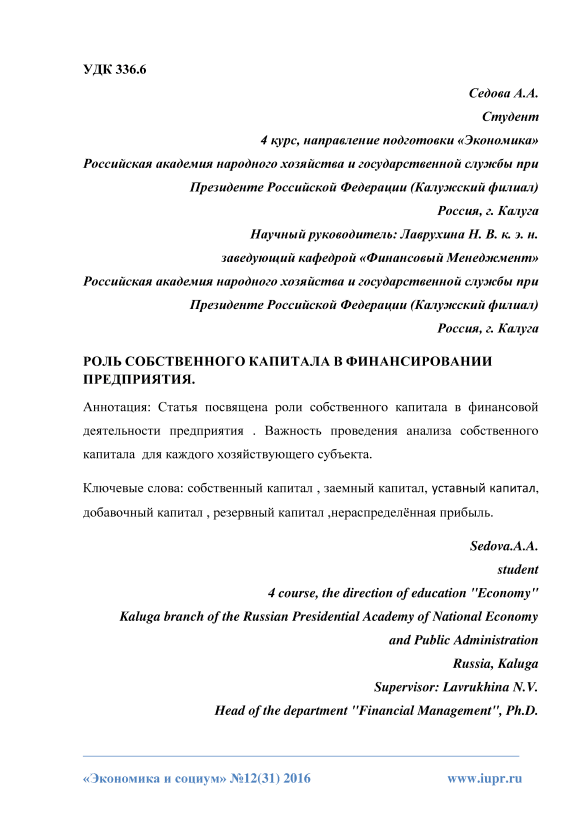 УДК 336.6

Седова А.А.
Студент
4 курс, направление подготовки «Экономика»
Российская академия народного хозяйства и государственной службы при Президенте Российской Федерации (Калужский филиал)
Россия, г. Калуга
Научный руководитель: Лаврухина Н. В. к. э. н.
заведующий кафедрой «Финансовый Менеджмент»
Российская академия народного хозяйства и государственной службы при Президенте Российской Федерации (Калужский филиал)
Россия, г. Калуга

РОЛЬ СОБСТВЕННОГО КАПИТАЛА В ФИНАНСИРОВАНИИ ПРЕДПРИЯТИЯ.

Аннотация: Статья посвящена роли собственного капитала в финансовой деятельности предприятия . Важность проведения анализа собственного капитала для каждого хозяйствующего субъекта.

Ключевые слова: собственный капитал , заемный капитал, уставный капитал, добавочный капитал , резервный капитал ,нераспределённая прибыль.

Sedova.A.A.
student
4 course, the direction of education "Economy"
Kaluga branch of the Russian Presidential Academy of National Economy and Public Administration
Russia, Kaluga
Supervisor: Lavrukhina N.V.
Head of the department "Financial Management", Ph.D.

«Экономика и социум» №12(31) 2016 www.iupr.ru